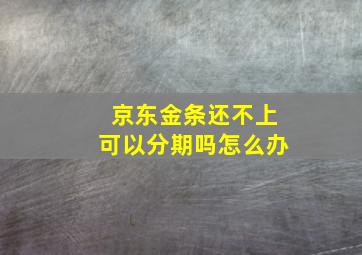 京东金条还不上
可以分期吗怎么办